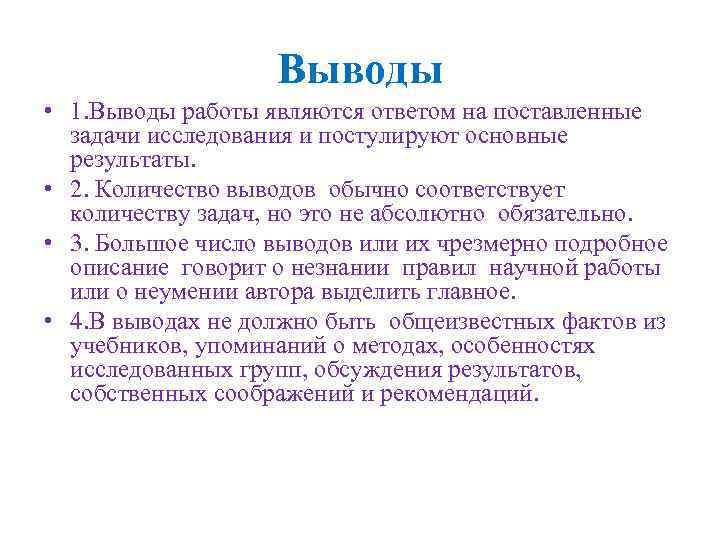 Выводы

• 1.Выводы работы являются ответом на поставленные задачи исследования и постулируют основные результаты.

• 2. Количество выводов обычно соответствует количеству задач, но это не абсолютно обязательно.

• 3. Большое число выводов или их чрезмерно подробное описание говорит о незнании правил научной работы или о неумении автора выделить главное.

• 4.В выводах не должно быть общеизвестных фактов из учебников, упоминаний о методах, особенностях исследованных групп, обсуждения результатов, собственных соображений и рекомендаций.